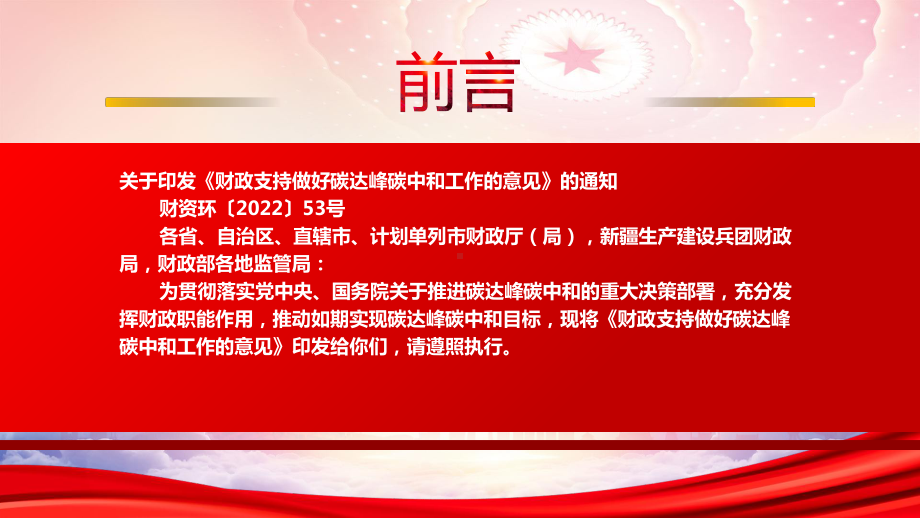 前言

关于印发《财政支持做好碳达峰碳中和工作的意见》的通知

财资环〔2022〕53号

各省、自治区、直辖市、计划单列市财政厅（局），新疆生产建设兵团财政局，财政部各地监管局：

为贯彻落实党中央、国务院关于推进碳达峰碳中和的重大决策部署，充分发挥财政职能作用，推动如期实现碳达峰碳中和目标，现将《财政支持做好碳达峰碳中和工作的意见》印发给你们，请遵照执行。